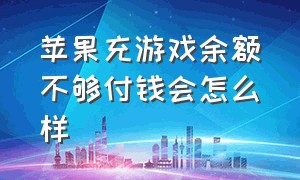 苹果充游戏余额不够付钱会怎么样